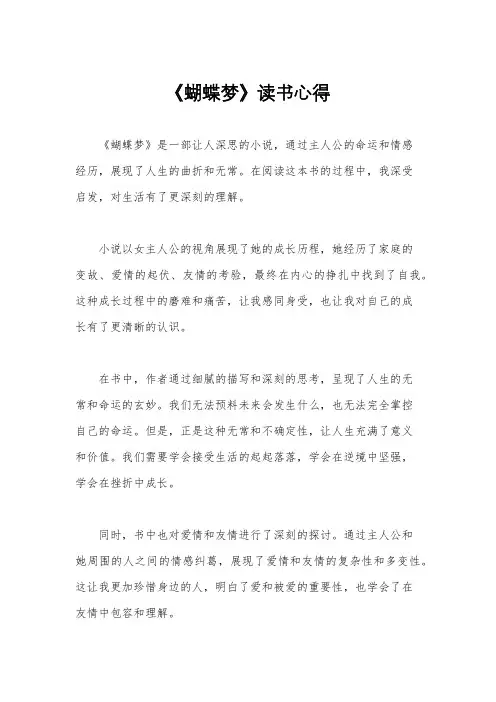 《蝴蝶梦》读书心得

《蝴蝶梦》是一部让人深思的小说，通过主人公的命运和情感经历，展现了人生的曲折和无常。在阅读这本书的过程中，我深受启发，对生活有了更深刻的理解。

小说以女主人公的视角展现了她的成长历程，她经历了家庭的变故、爱情的起伏、友情的考验，最终在内心的挣扎中找到了自我。这种成长过程中的磨难和痛苦，让我感同身受，也让我对自己的成长有了更清晰的认识。

在书中，作者通过细腻的描写和深刻的思考，呈现了人生的无常和命运的玄妙。我们无法预料未来会发生什么，也无法完全掌控自己的命运。但是，正是这种无常和不确定性，让人生充满了意义和价值。我们需要学会接受生活的起起落落，学会在逆境中坚强，学会在挫折中成长。

同时，书中也对爱情和友情进行了深刻的探讨。通过主人公和她周围的人之间的情感纠葛，展现了爱情和友情的复杂性和多变性。这让我更加珍惜身边的人，明白了爱和被爱的重要性，也学会了在友情中包容和理解。